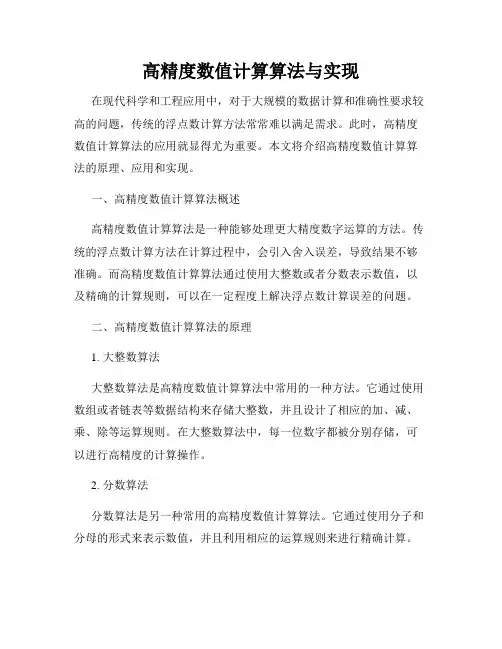 高精度数值计算算法与实现

在现代科学和工程应用中，对于大规模的数据计算和准确性要求较高的问题，传统的浮点数计算方法常常难以满足需求。此时，高精度数值计算算法的应用就显得尤为重要。本文将介绍高精度数值计算算法的原理、应用和实现。

一、高精度数值计算算法概述

高精度数值计算算法是一种能够处理更大精度数字运算的方法。传统的浮点数计算方法在计算过程中，会引入舍入误差，导致结果不够准确。而高精度数值计算算法通过使用大整数或者分数表示数值，以及精确的计算规则，可以在一定程度上解决浮点数计算误差的问题。

二、高精度数值计算算法的原理

1. 大整数算法

大整数算法是高精度数值计算算法中常用的一种方法。它通过使用数组或者链表等数据结构来存储大整数，并且设计了相应的加、减、乘、除等运算规则。在大整数算法中，每一位数字都被分别存储，可以进行高精度的计算操作。

2. 分数算法

分数算法是另一种常用的高精度数值计算算法。它通过使用分子和分母的形式来表示数值，并且利用相应的运算规则来进行精确计算。